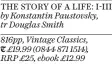 THE STORY OF A LIFE: I-III
by Konstantin Paustovsky, tr Douglas Smith

816pp, Vintage Classics, T £19.99 (0844 871 1514), RRP £25, ebook £12.99